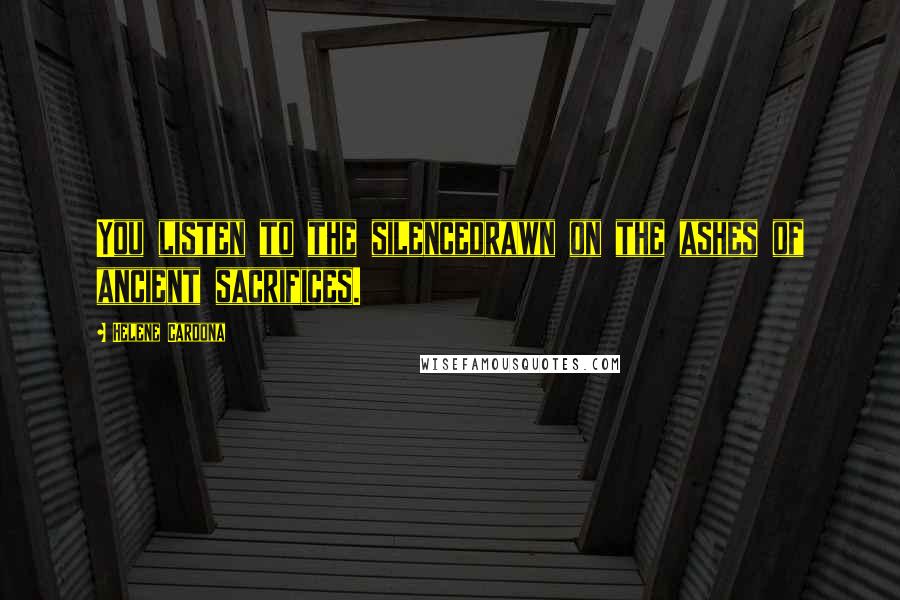 You listen to the silencedrawn on the ashes of ancient sacrifices.

- Helene Cardona

WISEFAMOUSQUOTES.COM